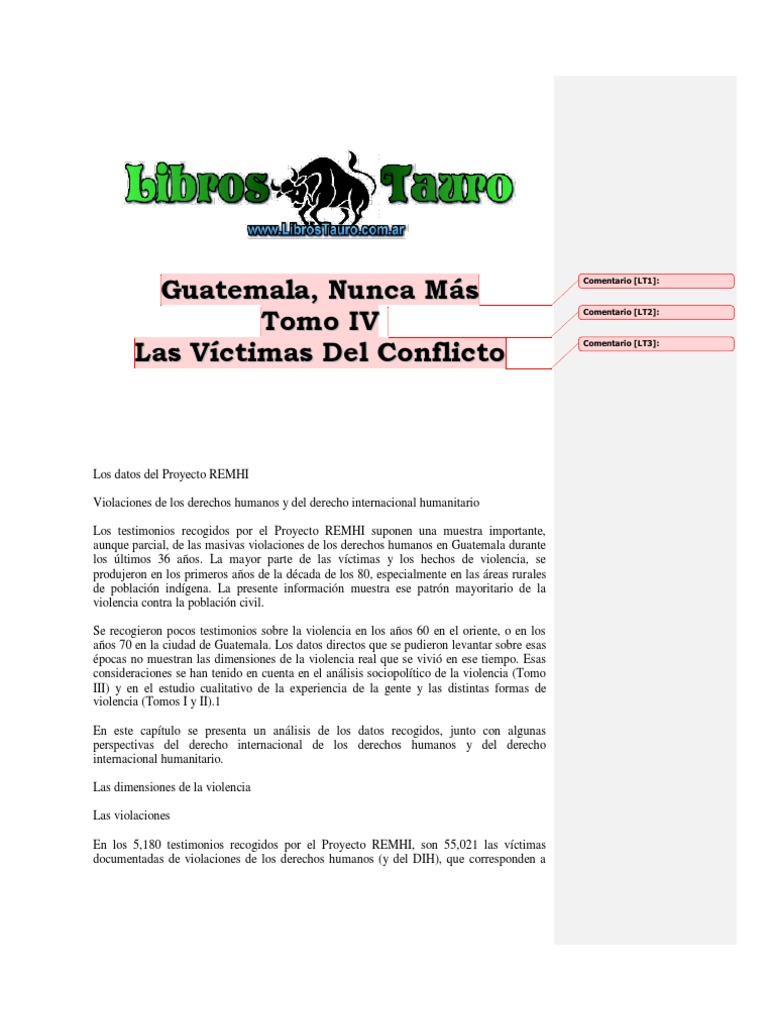 Libros Tauro
www.LibrosTauro.com.ar

Guatemala, Nunca Más
Tomo IV
Las Víctimas Del Conflicto

Comentario [LT1]:

Comentario [LT2]:

Comentario [LT3]:

Los datos del Proyecto REMHI

Violaciones de los derechos humanos y del derecho internacional humanitario

Los testimonios recogidos por el Proyecto REMHI suponen una muestra importante, aunque parcial, de las masivas violaciones de los derechos humanos en Guatemala durante los últimos 36 años. La mayor parte de las víctimas y los hechos de violencia, se produjeron en los primeros años de la década de los 80, especialmente en las áreas rurales de población indígena. La presente información muestra ese patrón mayoritario de la violencia contra la población civil.

Se recogieron pocos testimonios sobre la violencia en los años 60 en el oriente, o en los años 70 en la ciudad de Guatemala. Los datos directos que se pudieron levantar sobre esas épocas no muestran las dimensiones de la violencia real que se vivió en ese tiempo. Esas consideraciones se han tenido en cuenta en el análisis sociopolítico de la violencia (Tomo III) y en el estudio cualitativo de la experiencia de la gente y las distintas formas de violencia (Tomos I y II).1

En este capítulo se presenta un análisis de los datos recogidos, junto con algunas perspectivas del derecho internacional de los derechos humanos y del derecho internacional humanitario.

Las dimensiones de la violencia

Las violaciones

En los 5,180 testimonios recogidos por el Proyecto REMHI, son 55,021 las víctimas documentadas de violaciones de los derechos humanos (y del DIH), que corresponden a